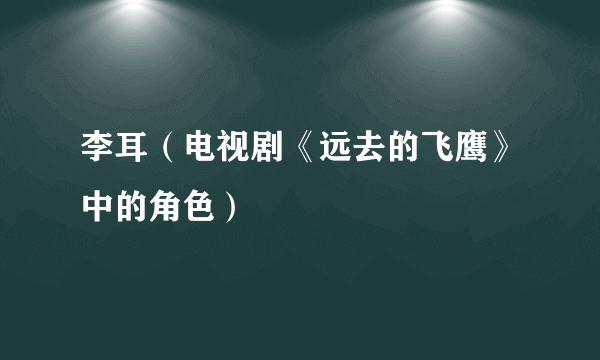 李耳（电视剧《远去的飞鹰》中的角色）